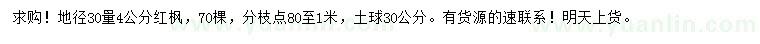 求购！地径30量4公分红枫，70棵，分枝点80至1米，土球30公分。有货源的速联系！明天上货。

www.yuanlin.com www.yuanlin.com